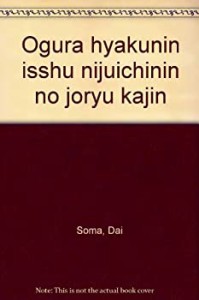 Ogura hyakunin isshu nijuichinin no joryu kajin

Soma, Dai

Note: This is not the actual book cover